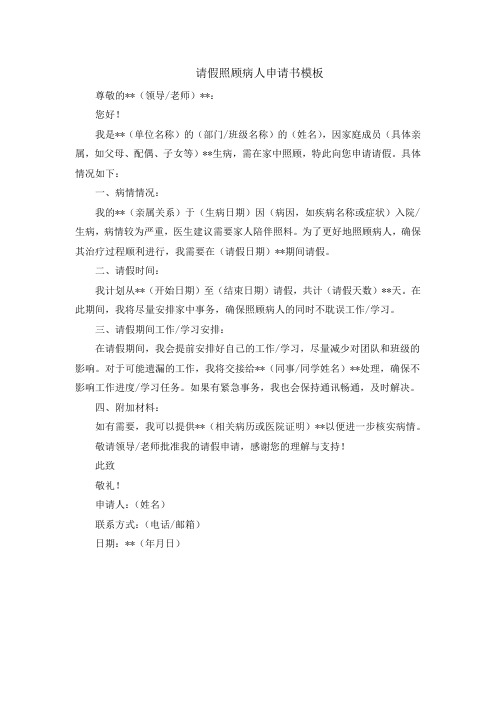 请假照顾病人申请书模板

尊敬的**（领导/老师）**：

您好！

我是**（单位名称）的（部门/班级名称）的（姓名），因家庭成员（具体亲属，如父母、配偶、子女等）**生病，需在家中照顾，特此向您申请请假。具体情况如下：

一、病情情况：

我的**（亲属关系）于（生病日期）因（病因，如疾病名称或症状）入院/生病，病情较为严重，医生建议需要家人陪伴照料。为了更好地照顾病人，确保其治疗过程顺利进行，我需要在（请假日期）**期间请假。

二、请假时间：

我计划从**（开始日期）至（结束日期）请假，共计（请假天数）**天。在此期间，我将尽量安排家中事务，确保照顾病人的同时不耽误工作/学习。

三、请假期间工作/学习安排：

在请假期间，我会提前安排好自己的工作/学习，尽量减少对团队和班级的影响。对于可能遗漏的工作，我将交接给**（同事/同学姓名）**处理，确保不影响工作进度/学习任务。如果有紧急事务，我也会保持通讯畅通，及时解决。

四、附加材料：

如有需要，我可以提供**（相关病历或医院证明）**以便进一步核实病情。

敬请领导/老师批准我的请假申请，感谢您的理解与支持！

此致

敬礼！

申请人：(姓名)

联系方式：(电话/邮箱)

日期：**（年月日）